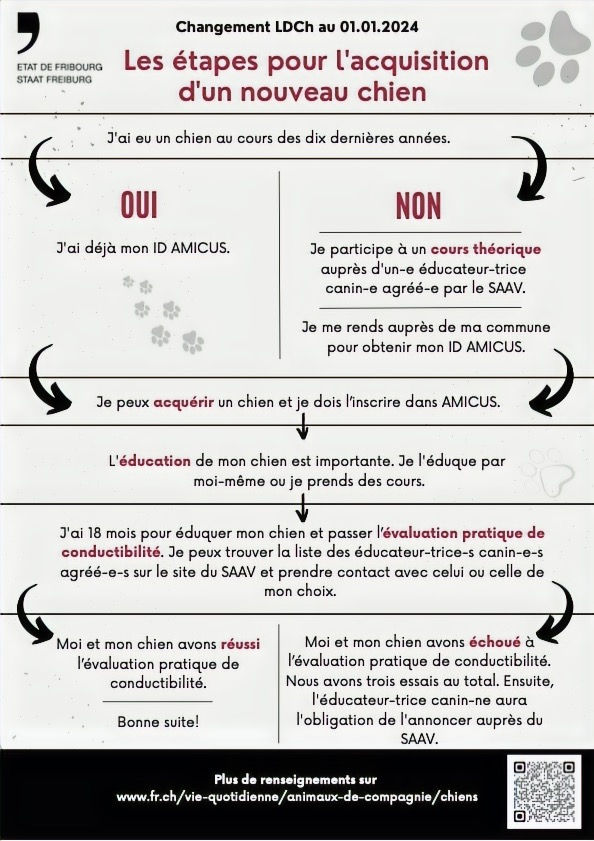 ETAT DE FRIBOURG
STAAT FREIBURG

Changement LDCh au 01.01.2024

Les étapes pour l'acquisition d'un nouveau chien

J'ai eu un chien au cours des dix dernières années.

OUI

J'ai déjà mon ID AMICUS.

NON

Je participe à un cours théorique auprès d'un-e éducateur-trice canin-e agréé-e par le SAAV.

Je me rends auprès de ma commune pour obtenir mon ID AMICUS.

Je peux acquérir un chien et je dois l'inscrire dans AMICUS.

L'éducation de mon chien est importante. Je l'éduque par moi-même ou je prends des cours.

J'ai 18 mois pour éduquer mon chien et passer l'évaluation pratique de conductibilité. Je peux trouver la liste des éducateur-trice-s canin-e-s agréé-e-s sur le site du SAAV et prendre contact avec celui ou celle de mon choix.

Moi et mon chien avons réussi l'évaluation pratique de conductibilité.

Bonne suite!

Moi et mon chien avons échoué à l'évaluation pratique de conductibilité. Nous avons trois essais au total. Ensuite, l'éducateur-trice canin-ne aura l'obligation de l'annoncer auprès du SAAV.

Plus de renseignements sur
www.fr.ch/vie-quotidienne/animaux-de-compagnie/chiens